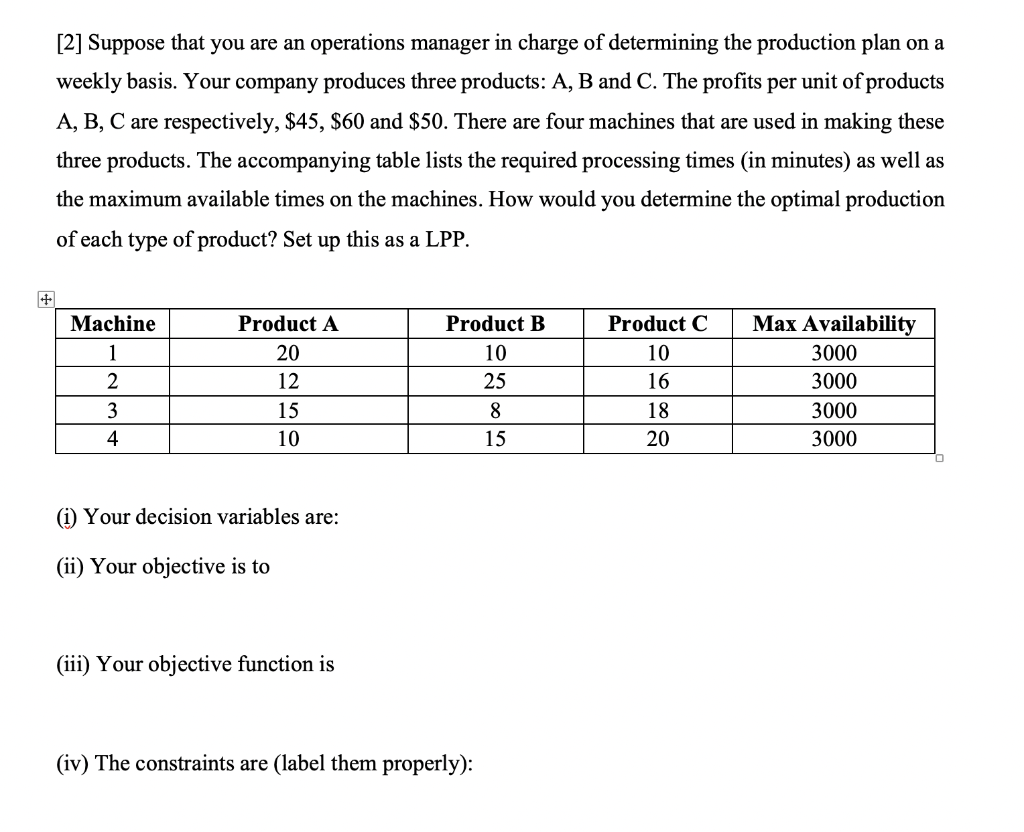 [2] Suppose that you are an operations manager in charge of determining the production plan on a weekly basis. Your company produces three products: A, B and C. The profits per unit of products A, B, C are respectively, \$45, \$60 and \$50. There are four machines that are used in making these three products. The accompanying table lists the required processing times (in minutes) as well as the maximum available times on the machines. How would you determine the optimal production of each type of product? Set up this as a LPP.

| Machine | Product A | Product B | Product C | Max Availability |
|---|---|---|---|---|
| 1 | 20 | 10 | 10 | 3000 |
| 2 | 12 | 25 | 16 | 3000 |
| 3 | 15 | 8 | 18 | 3000 |
| 4 | 10 | 15 | 20 | 3000 |

(i) Your decision variables are:

(ii) Your objective is to

(iii) Your objective function is

(iv) The constraints are (label them properly):